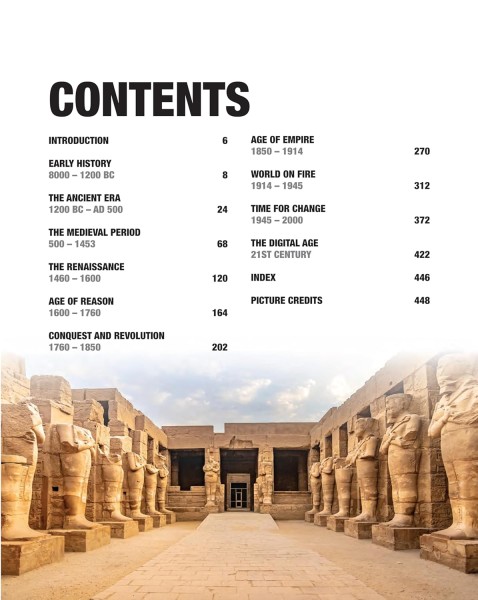 CONTENTS

INTRODUCTION 6

EARLY HISTORY
8000 – 1200 BC 8

THE ANCIENT ERA
1200 BC – AD 500 24

THE MEDIEVAL PERIOD
500 – 1453 68

THE RENAISSANCE
1460 – 1600 120

AGE OF REASON
1600 – 1760 164

CONQUEST AND REVOLUTION
1760 – 1850 202

AGE OF EMPIRE
1850 – 1914 270

WORLD ON FIRE
1914 – 1945 312

TIME FOR CHANGE
1945 – 2000 372

THE DIGITAL AGE
21ST CENTURY 422

INDEX 446

PICTURE CREDITS 448